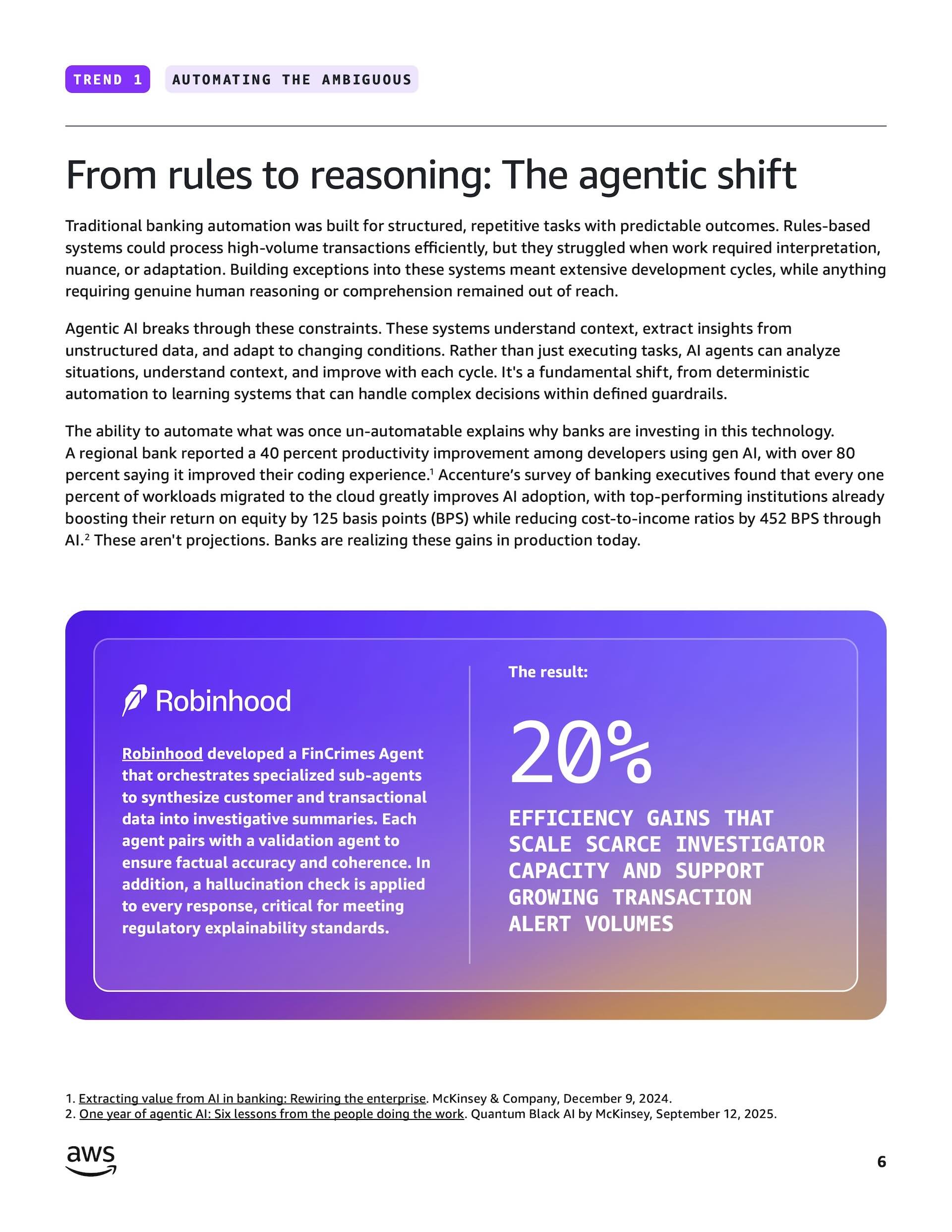 TREND 1 AUTOMATING THE AMBIGUOUS

From rules to reasoning: The agentic shift

Traditional banking automation was built for structured, repetitive tasks with predictable outcomes. Rules-based systems could process high-volume transactions efficiently, but they struggled when work required interpretation, nuance, or adaptation. Building exceptions into these systems meant extensive development cycles, while anything requiring genuine human reasoning or comprehension remained out of reach.

Agentic AI breaks through these constraints. These systems understand context, extract insights from unstructured data, and adapt to changing conditions. Rather than just executing tasks, AI agents can analyze situations, understand context, and improve with each cycle. It's a fundamental shift, from deterministic automation to learning systems that can handle complex decisions within defined guardrails.

The ability to automate what was once un-automatable explains why banks are investing in this technology. A regional bank reported a 40 percent productivity improvement among developers using gen AI, with over 80 percent saying it improved their coding experience.$^1$ Accenture's survey of banking executives found that every one percent of workloads migrated to the cloud greatly improves AI adoption, with top-performing institutions already boosting their return on equity by 125 basis points (BPS) while reducing cost-to-income ratios by 452 BPS through AI.$^2$ These aren't projections. Banks are realizing these gains in production today.

Robinhood

Robinhood developed a FinCrimes Agent that orchestrates specialized sub-agents to synthesize customer and transactional data into investigative summaries. Each agent pairs with a validation agent to ensure factual accuracy and coherence. In addition, a hallucination check is applied to every response, critical for meeting regulatory explainability standards.

The result:

20%

EFFICIENCY GAINS THAT SCALE SCARCE INVESTIGATOR CAPACITY AND SUPPORT GROWING TRANSACTION ALERT VOLUMES

1. Extracting value from AI in banking: Rewiring the enterprise. McKinsey & Company, December 9, 2024.
2. One year of agentic AI: Six lessons from the people doing the work. Quantum Black AI by McKinsey, September 12, 2025.

aws

6